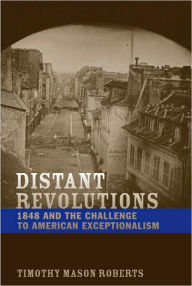 DISTANT REVOLUTIONS

1848 AND THE CHALLENGE TO AMERICAN EXCEPTIONALISM

TIMOTHY MASON ROBERTS